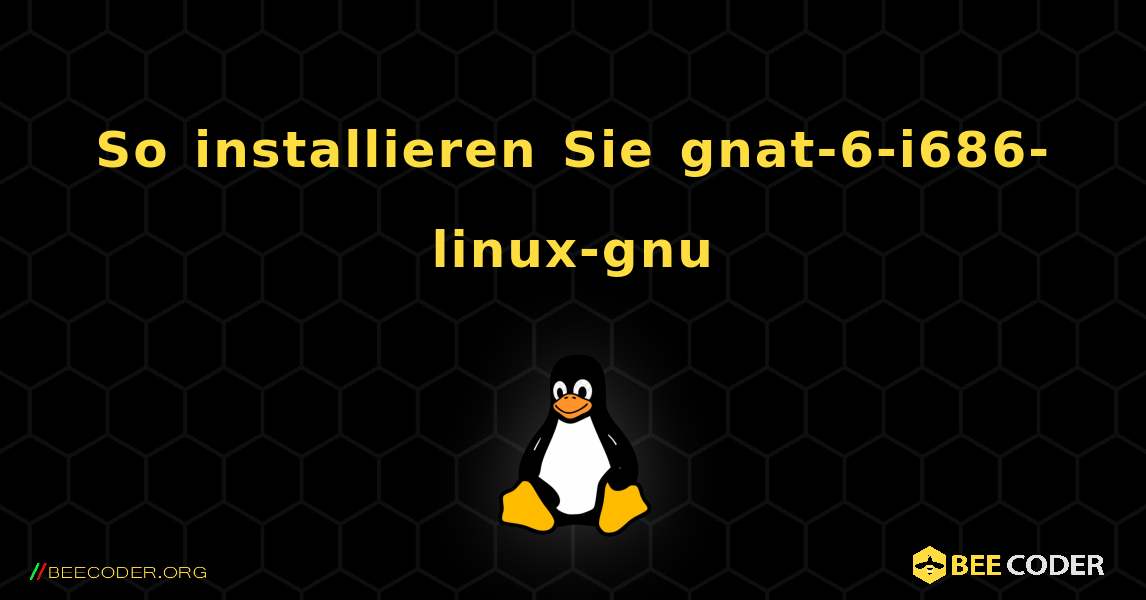 So installieren Sie gnat-6-i686-linux-gnu

//BEECODER.ORG

BEE CODER